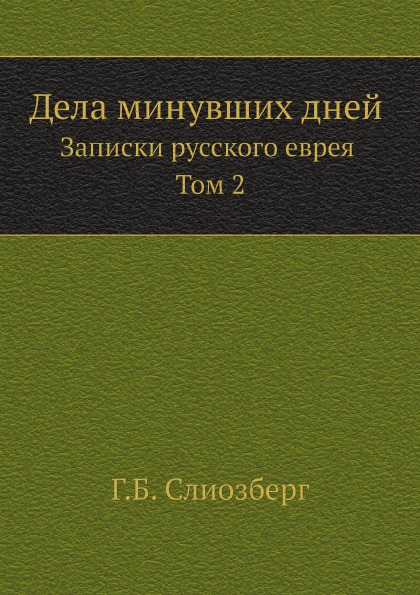 Дела минувших дней
Записки русского еврея
Том 2

Г.Б. Слиозберг